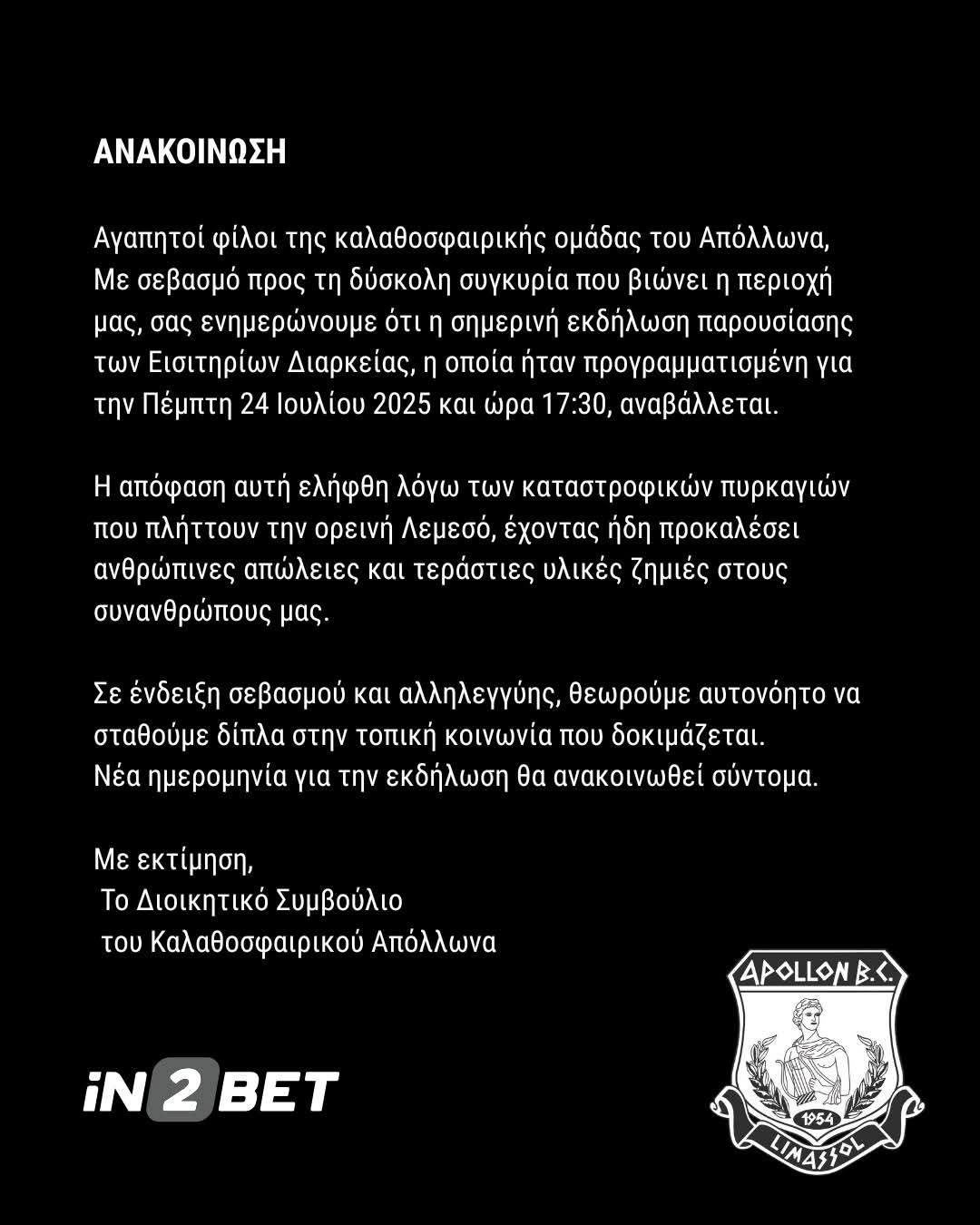 ΑΝΑΚΟΙΝΩΣΗ

Αγαπητοί φίλοι της καλαθοσφαιρικής ομάδας του Απόλλωνα,
Με σεβασμό προς τη δύσκολη συγκυρία που βιώνει η περιοχή μας, σας ενημερώνουμε ότι η σημερινή εκδήλωση παρουσίασης των Εισιτηρίων Διαρκείας, η οποία ήταν προγραμματισμένη για την Πέμπτη 24 Ιουλίου 2025 και ώρα 17:30, αναβάλλεται.

Η απόφαση αυτή ελήφθη λόγω των καταστροφικών πυρκαγιών που πλήττουν την ορεινή Λεμεσό, έχοντας ήδη προκαλέσει ανθρώπινες απώλειες και τεράστιες υλικές ζημιές στους συνανθρώπους μας.

Σε ένδειξη σεβασμού και αλληλεγγύης, θεωρούμε αυτονόητο να σταθούμε δίπλα στην τοπική κοινωνία που δοκιμάζεται.
Νέα ημερομηνία για την εκδήλωση θα ανακοινωθεί σύντομα.

Με εκτίμηση,
Το Διοικητικό Συμβούλιο
του Καλαθοσφαιρικού Απόλλωνα

iN2BET

APOLLON B.C.
1954
LIMASSOL